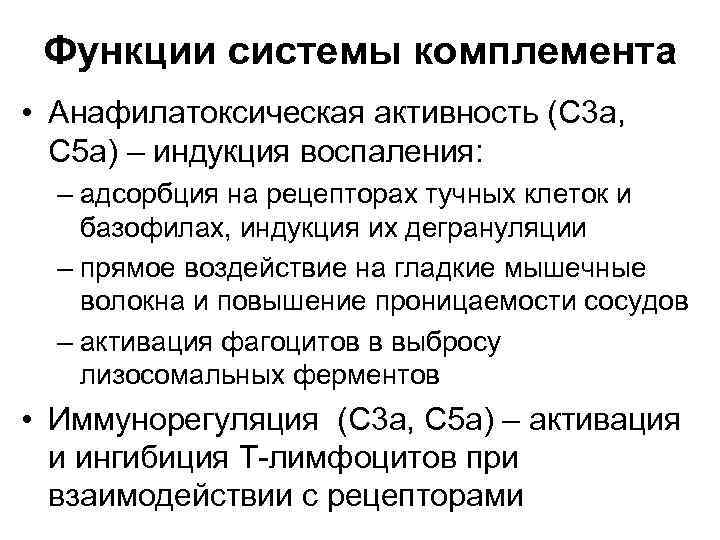 Функции системы комплемента

• Анафилатоксическая активность (С3а, С5а) – индукция воспаления:
– адсорбция на рецепторах тучных клеток и базофилах, индукция их дегрануляции
– прямое воздействие на гладкие мышечные волокна и повышение проницаемости сосудов
– активация фагоцитов в выбросу лизосомальных ферментов

• Иммунорегуляция (С3а, С5а) – активация и ингибиция Т-лимфоцитов при взаимодействии с рецепторами